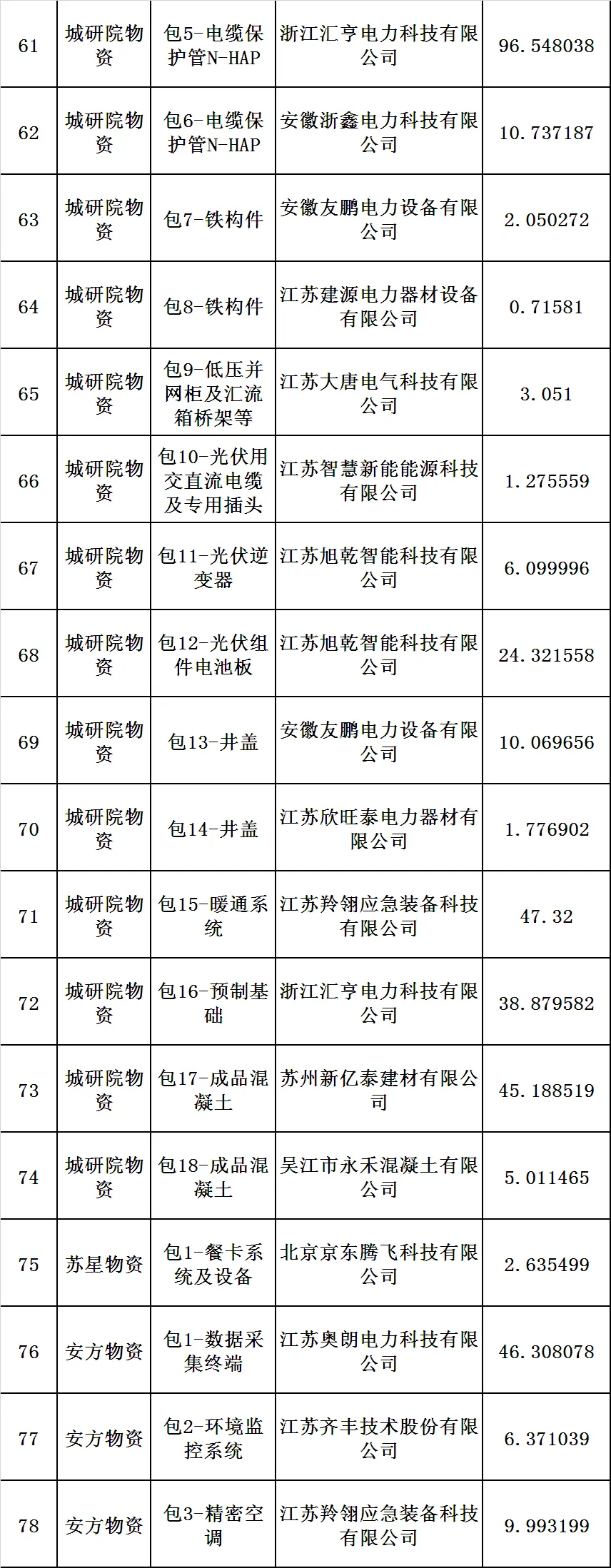 | 61 | 城研院物资 | 包5-电缆保护管N-HAP | 浙江汇亨电力科技有限公司 | 96.548038 |
|---|---|---|---|---|
| 62 | 城研院物资 | 包6-电缆保护管N-HAP | 安徽浙鑫电力科技有限公司 | 10.737187 |
| 63 | 城研院物资 | 包7-铁构件 | 安徽友鹏电力设备有限公司 | 2.050272 |
| 64 | 城研院物资 | 包8-铁构件 | 江苏建源电力器材设备有限公司 | 0.71581 |
| 65 | 城研院物资 | 包9-低压并网柜及汇流箱桥架等 | 江苏大唐电气科技有限公司 | 3.051 |
| 66 | 城研院物资 | 包10-光伏用交直流电缆及专用插头 | 江苏智慧新能能源科技有限公司 | 1.275559 |
| 67 | 城研院物资 | 包11-光伏逆变器 | 江苏旭乾智能科技有限公司 | 6.099996 |
| 68 | 城研院物资 | 包12-光伏组件电池板 | 江苏旭乾智能科技有限公司 | 24.321558 |
| 69 | 城研院物资 | 包13-井盖 | 安徽友鹏电力设备有限公司 | 10.069656 |
| 70 | 城研院物资 | 包14-井盖 | 江苏欣旺泰电力器材有限公司 | 1.776902 |
| 71 | 城研院物资 | 包15-暖通系统 | 江苏羚翎应急装备科技有限公司 | 47.32 |
| 72 | 城研院物资 | 包16-预制基础 | 浙江汇亨电力科技有限公司 | 38.879582 |
| 73 | 城研院物资 | 包17-成品混凝土 | 苏州新亿泰建材有限公司 | 45.188519 |
| 74 | 城研院物资 | 包18-成品混凝土 | 吴江市永禾混凝土有限公司 | 5.011465 |
| 75 | 苏星物资 | 包1-餐卡系统及设备 | 北京京东腾飞科技有限公司 | 2.635499 |
| 76 | 安方物资 | 包1-数据采集终端 | 江苏奥朗电力科技有限公司 | 46.308078 |
| 77 | 安方物资 | 包2-环境监控系统 | 江苏齐丰技术股份有限公司 | 6.371039 |
| 78 | 安方物资 | 包3-精密空调 | 江苏羚翎应急装备科技有限公司 | 9.993199 |